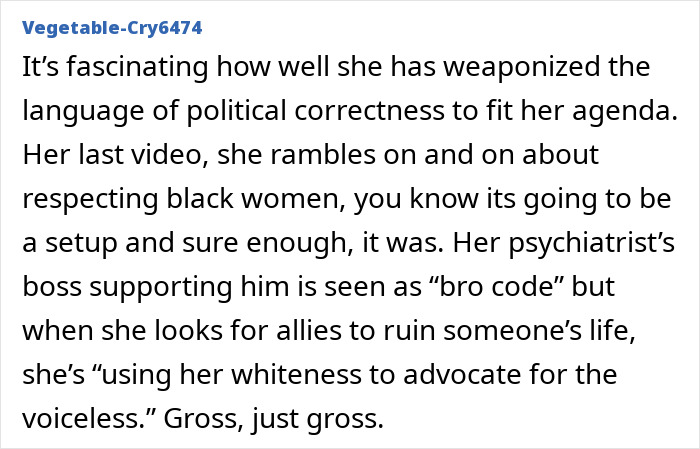 Vegetable-Cry6474

It’s fascinating how well she has weaponized the language of political correctness to fit her agenda. Her last video, she rambles on and on about respecting black women, you know its going to be a setup and sure enough, it was. Her psychiatrist’s boss supporting him is seen as “bro code” but when she looks for allies to ruin someone’s life, she’s “using her whiteness to advocate for the voiceless.” Gross, just gross.